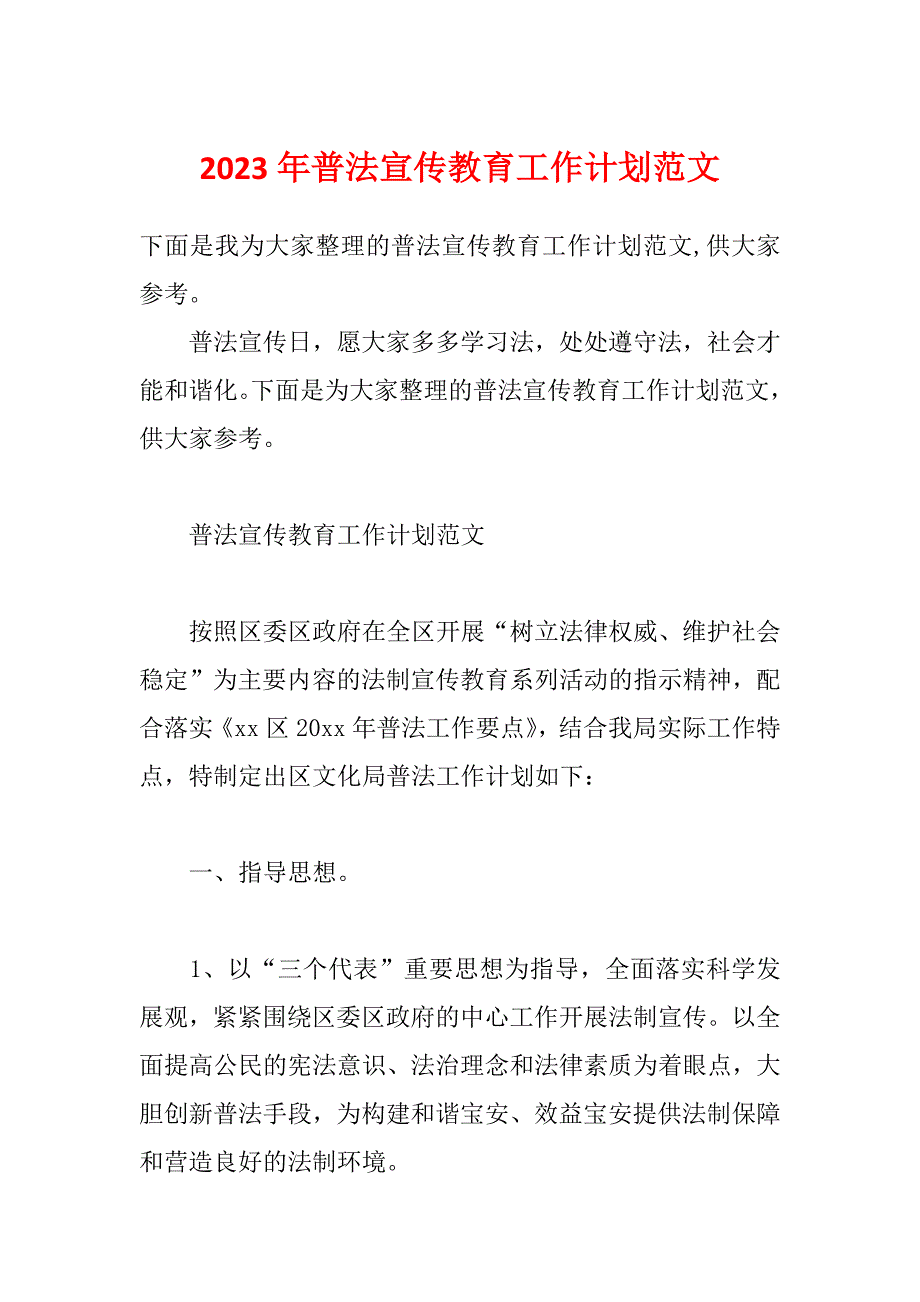 2023 年普法宣传教育工作计划范文

下面是我为大家整理的普法宣传教育工作计划范文,供大家参考。

普法宣传日，愿大家多多学习法，处处遵守法，社会才能和谐化。下面是为大家整理的普法宣传教育工作计划范文，供大家参考。

普法宣传教育工作计划范文

按照区委区政府在全区开展“树立法律权威、维护社会稳定”为主要内容的法制宣传教育系列活动的指示精神，配合落实《xx 区 20xx 年普法工作要点》，结合我局实际工作特点，特制定出区文化局普法工作计划如下：

一、指导思想。

1、以“三个代表”重要思想为指导，全面落实科学发展观，紧紧围绕区委区政府的中心工作开展法制宣传。以全面提高公民的宪法意识、法治理念和法律素质为着眼点，大胆创新普法手段，为构建和谐宝安、效益宝安提供法制保障和营造良好的法制环境。